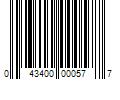 0 43400 00057 7